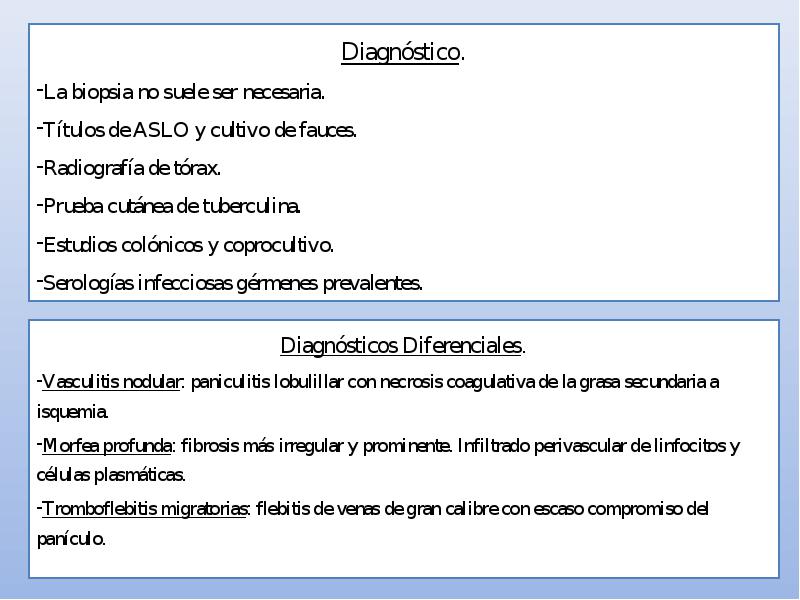 Diagnóstico.

-La biopsia no suele ser necesaria.

-Títulos de ASLO y cultivo de fauces.

-Radiografía de tórax.

-Prueba cutánea de tuberculina.

-Estudios colónicos y coprocultivo.

-Serologías infecciosas gérmenes prevalentes.

Diagnósticos Diferenciales.

-Vasculitis nodular: paniculitis lobulillar con necrosis coagulativa de la grasa secundaria a isquemia.

-Morfea profunda: fibrosis más irregular y prominente. Infiltrado perivascular de linfocitos y células plasmáticas.

-Tromboflebitis migratorias: flebitis de venas de gran calibre con escaso compromiso del panículo.